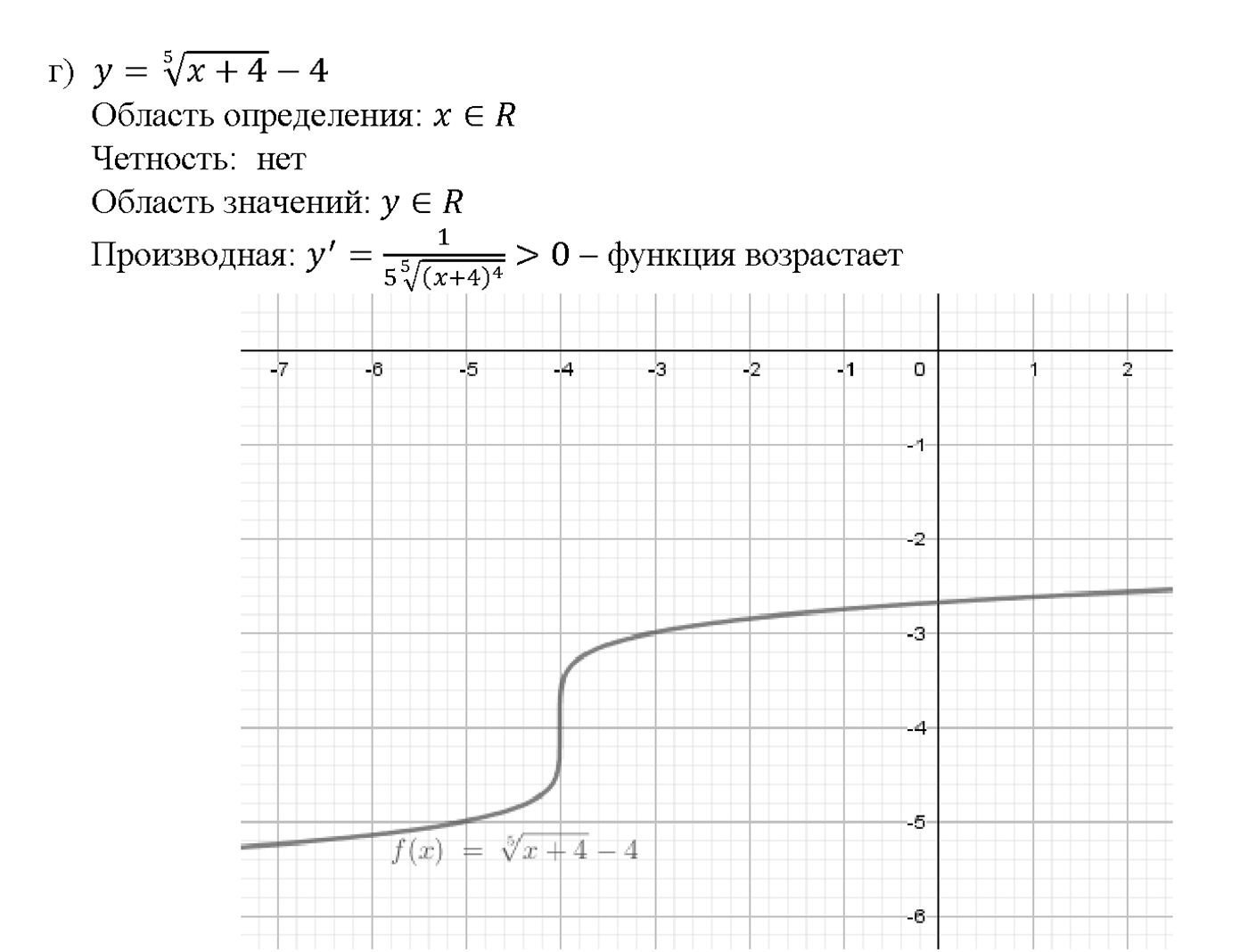 г) $y = \sqrt[5]{x+4} - 4$

Область определения: $x \in R$

Четность: нет

Область значений: $y \in R$

Производная: $y' = \frac{1}{5\sqrt[5]{(x+4)^4}} > 0$ – функция возрастает

-7 -6 -5 -4 -3 -2 -1 0 1 2

-1 -2 -3 -4 -5 -6

$f(x) = \sqrt[5]{x+4} - 4$